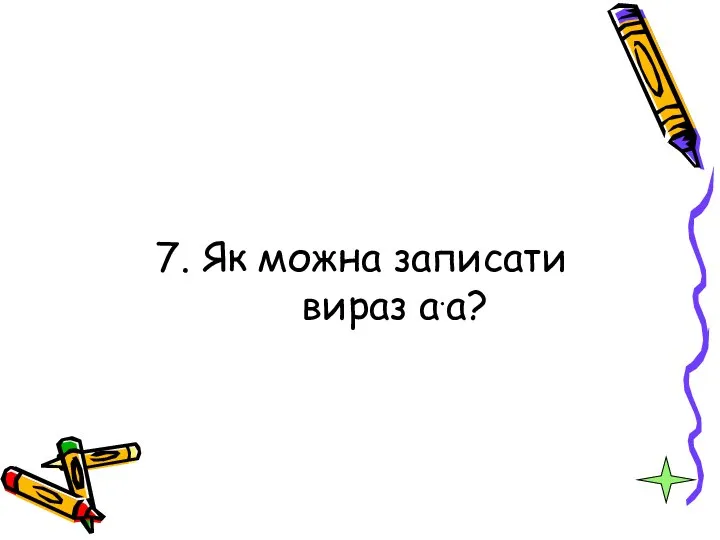 7. Як можна записати вираз $a \cdot a$?